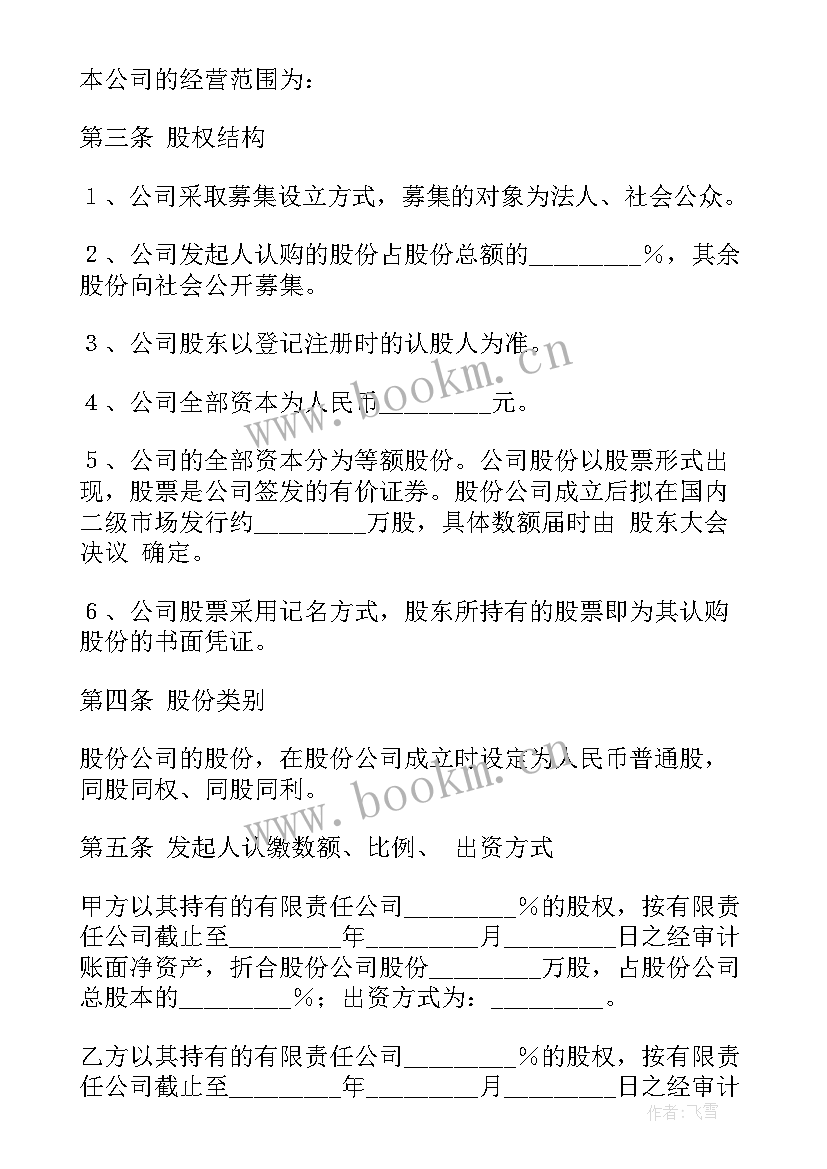 本公司的经营范围为：

第三条 股权结构

１、公司采取募集设立方式，募集的对象为法人、社会公众。

２、公司发起人认购的股份占股份总额的________％，其余股份向社会公开募集。

３、公司股东以登记注册时的认股人为准。

４、公司全部资本为人民币________元。

５、公司的全部资本分为等额股份。公司股份以股票形式出现，股票是公司签发的有价证券。股份公司成立后拟在国内二级市场发行约________万股，具体数额届时由 股东大会决议 确定。

６、公司股票采用记名方式，股东所持有的股票即为其认购股份的书面凭证。

第四条 股份类别

股份公司的股份，在股份公司成立时设定为人民币普通股，同股同权、同股同利。

第五条 发起人认缴数额、比例、 出资方式

甲方以其持有的有限责任公司________％的股权，按有限责任公司截止至________年________月________日之经审计账面净资产，折合股份公司股份________万股，占股份公司总股本的________％；出资方式为：________。

乙方以其持有的有限责任公司________％的股权，按有限责任公司截止至________年________月________日之经审计

www.bookm.cn

www.bookm.cn

作者：飞雪